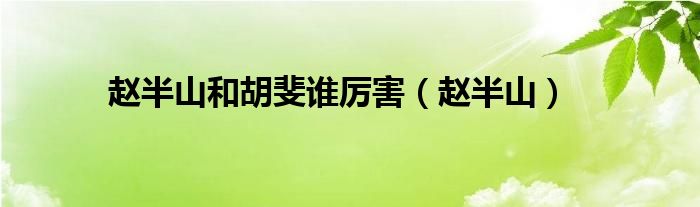 赵半山和胡斐谁厉害（赵半山）